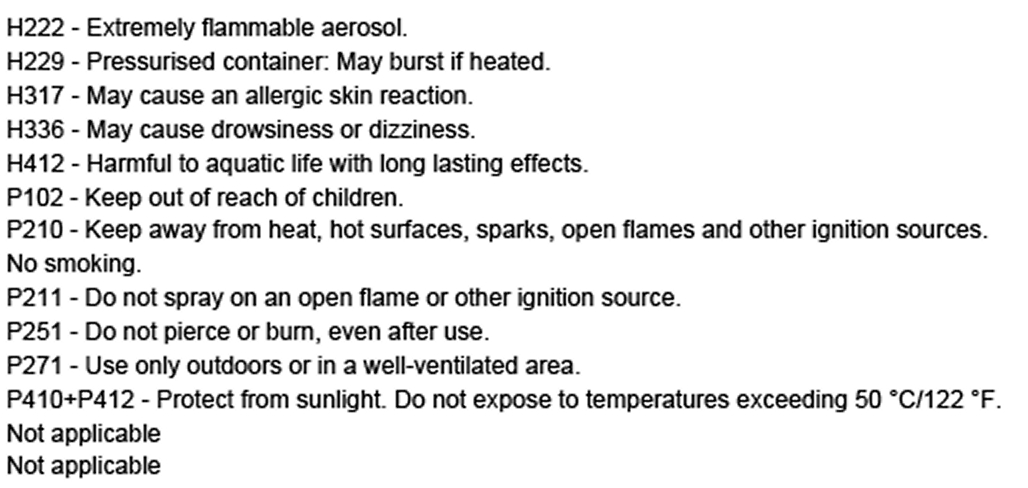 H222 - Extremely flammable aerosol.
H229 - Pressurised container: May burst if heated.
H317 - May cause an allergic skin reaction.
H336 - May cause drowsiness or dizziness.
H412 - Harmful to aquatic life with long lasting effects.
P102 - Keep out of reach of children.
P210 - Keep away from heat, hot surfaces, sparks, open flames and other ignition sources. No smoking.
P211 - Do not spray on an open flame or other ignition source.
P251 - Do not pierce or burn, even after use.
P271 - Use only outdoors or in a well-ventilated area.
P410+P412 - Protect from sunlight. Do not expose to temperatures exceeding 50 °C/122 °F.
Not applicable
Not applicable